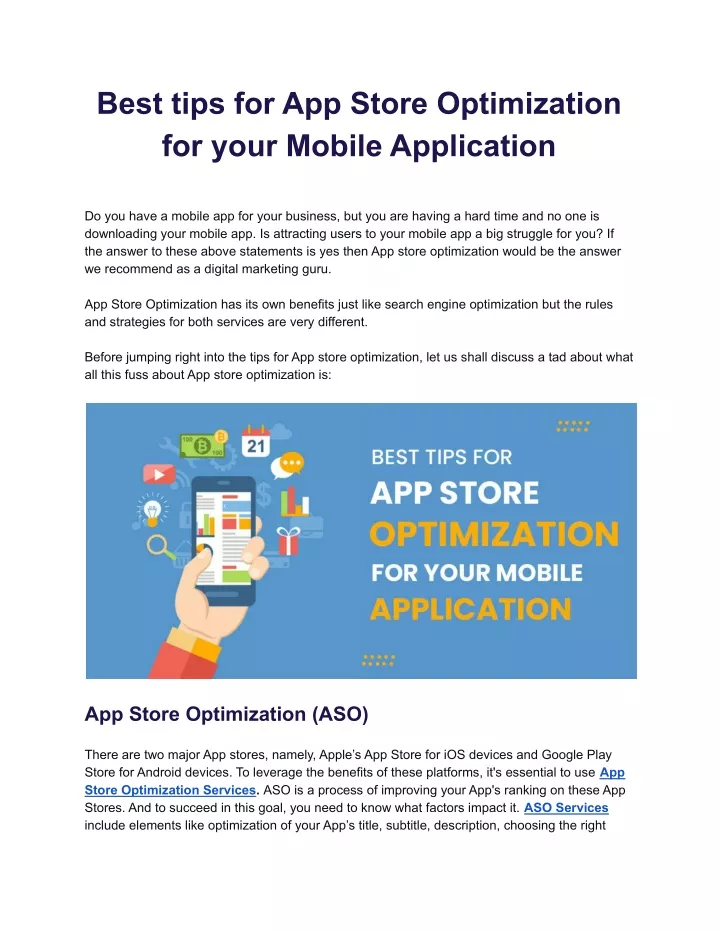 Best tips for App Store Optimization for your Mobile Application

Do you have a mobile app for your business, but you are having a hard time and no one is downloading your mobile app. Is attracting users to your mobile app a big struggle for you? If the answer to these above statements is yes then App store optimization would be the answer we recommend as a digital marketing guru.

App Store Optimization has its own benefits just like search engine optimization but the rules and strategies for both services are very different.

Before jumping right into the tips for App store optimization, let us shall discuss a tad about what all this fuss about App store optimization is:

100 100 21

BEST TIPS FOR
APP STORE
OPTIMIZATION
FOR YOUR MOBILE
APPLICATION

App Store Optimization (ASO)

There are two major App stores, namely, Apple's App Store for iOS devices and Google Play Store for Android devices. To leverage the benefits of these platforms, it's essential to use App Store Optimization Services. ASO is a process of improving your App's ranking on these App Stores. And to succeed in this goal, you need to know what factors impact it. ASO Services include elements like optimization of your App's title, subtitle, description, choosing the right